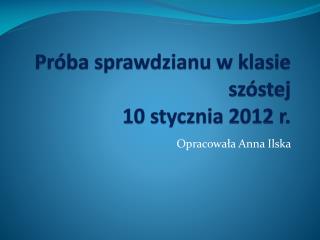 Próba sprawdzianu w klasie szóstej
10 stycznia 2012 r.

Opracowała Anna Ilska